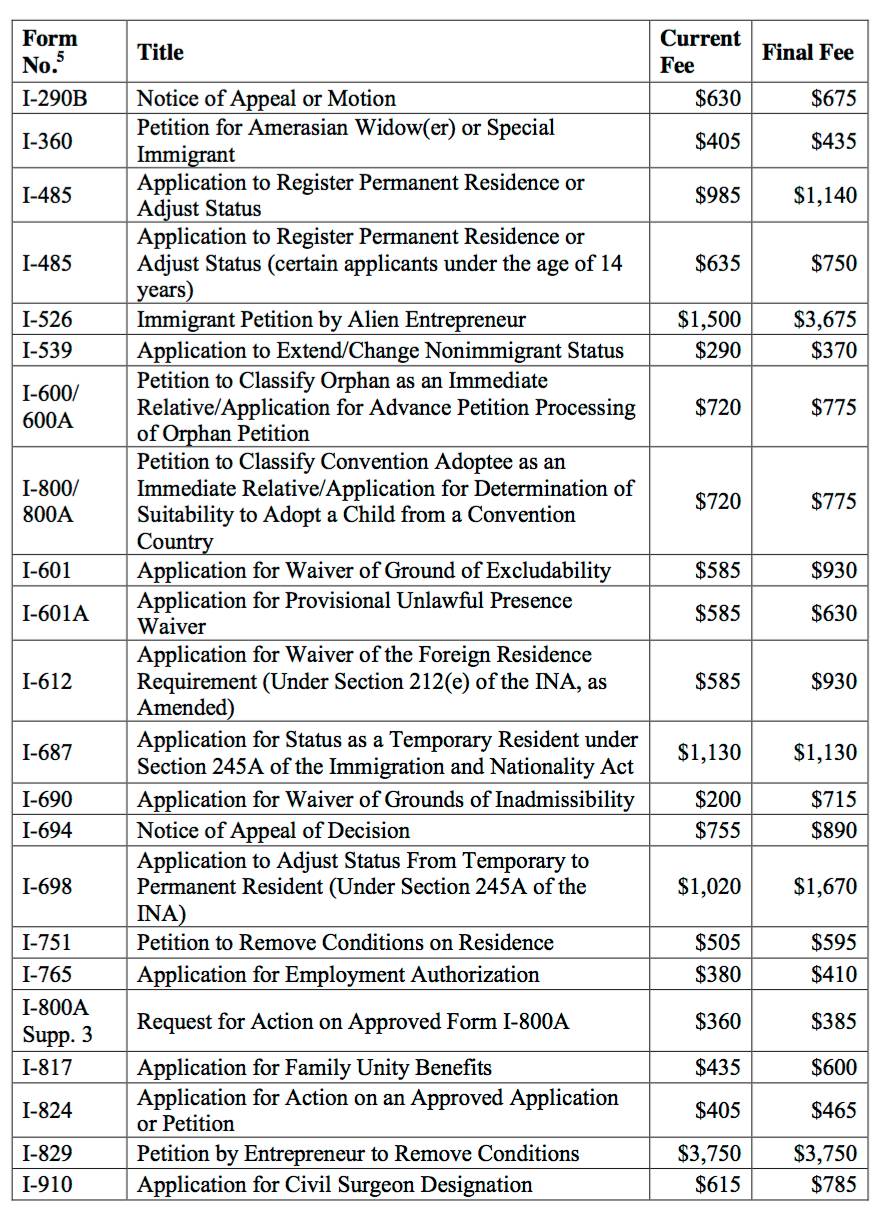 | Form No.$^5$ | Title | Current Fee | Final Fee |
|---|---|---|---|
| I-290B | Notice of Appeal or Motion | \$630 | \$675 |
| I-360 | Petition for Amerasian Widow(er) or Special Immigrant | \$405 | \$435 |
| I-485 | Application to Register Permanent Residence or Adjust Status | \$985 | \$1,140 |
| I-485 | Application to Register Permanent Residence or Adjust Status (certain applicants under the age of 14 years) | \$635 | \$750 |
| I-526 | Immigrant Petition by Alien Entrepreneur | \$1,500 | \$3,675 |
| I-539 | Application to Extend/Change Nonimmigrant Status | \$290 | \$370 |
| I-600/ 600A | Petition to Classify Orphan as an Immediate Relative/Application for Advance Petition Processing of Orphan Petition | \$720 | \$775 |
| I-800/ 800A | Petition to Classify Convention Adoptee as an Immediate Relative/Application for Determination of Suitability to Adopt a Child from a Convention Country | \$720 | \$775 |
| I-601 | Application for Waiver of Ground of Excludability | \$585 | \$930 |
| I-601A | Application for Provisional Unlawful Presence Waiver | \$585 | \$630 |
| I-612 | Application for Waiver of the Foreign Residence Requirement (Under Section 212(e) of the INA, as Amended) | \$585 | \$930 |
| I-687 | Application for Status as a Temporary Resident under Section 245A of the Immigration and Nationality Act | \$1,130 | \$1,130 |
| I-690 | Application for Waiver of Grounds of Inadmissibility | \$200 | \$715 |
| I-694 | Notice of Appeal of Decision | \$755 | \$890 |
| I-698 | Application to Adjust Status From Temporary to Permanent Resident (Under Section 245A of the INA) | \$1,020 | \$1,670 |
| I-751 | Petition to Remove Conditions on Residence | \$505 | \$595 |
| I-765 | Application for Employment Authorization | \$380 | \$410 |
| I-800A Supp. 3 | Request for Action on Approved Form I-800A | \$360 | \$385 |
| I-817 | Application for Family Unity Benefits | \$435 | \$600 |
| I-824 | Application for Action on an Approved Application or Petition | \$405 | \$465 |
| I-829 | Petition by Entrepreneur to Remove Conditions | \$3,750 | \$3,750 |
| I-910 | Application for Civil Surgeon Designation | \$615 | \$785 |